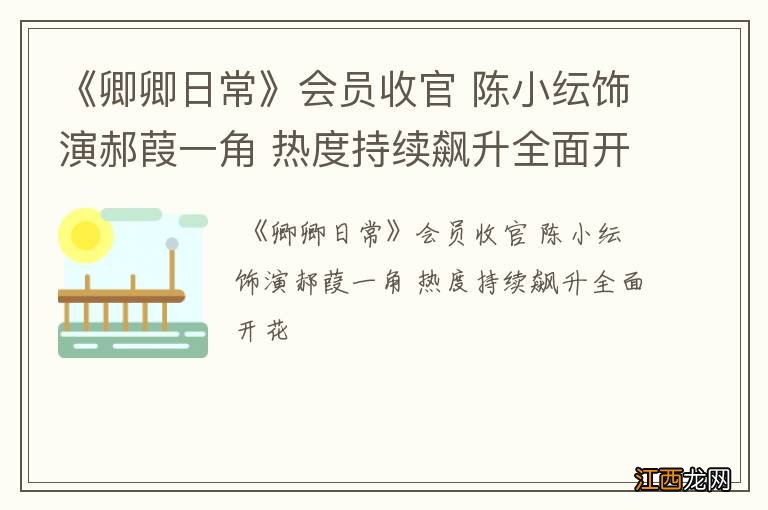 《卿卿日常》会员收官 陈小纭饰演郝葭一角 热度持续飙升全面开

《卿卿日常》会员收官 陈小纭饰演郝葭一角 热度持续飙升全面开花

江西龙网